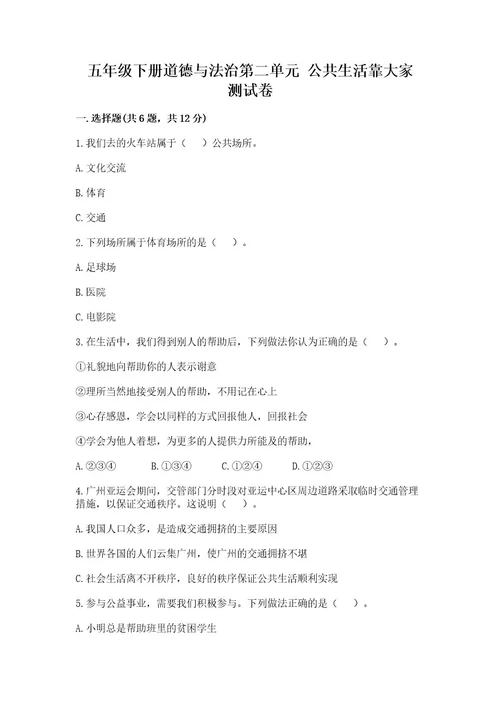 五年级下册道德与法治第二单元 公共生活靠大家测试卷

一.选择题(共6题，共12分)

1.我们去的火车站属于（　）公共场所。

A.文化交流

B.体育

C.交通

2.下列场所属于体育场所的是（　）。

A.足球场

B.医院

C.电影院

3.在生活中，我们得到别人的帮助后，下列做法你认为正确的是（　）。

①礼貌地向帮助你的人表示谢意

②理所当然地接受别人的帮助，不用记在心上

③心存感恩，学会以同样的方式回报他人，回报社会

④学会为他人着想，为更多的人提供力所能及的帮助，

A.②③④　　B.①③④　　C.①②④　　D.①②③

4.广州亚运会期间，交管部门分时段对亚运中心区周边道路采取临时交通管理措施，以保证交通秩序。这说明（　）。

A.我国人口众多，是造成交通拥挤的主要原因

B.世界各国的人们云集广州，使广州的交通拥挤不堪

C.社会生活离不开秩序，良好的秩序保证公共生活顺利实现

5.参与公益事业，需要我们积极参与。下列做法正确的是（　）。

A.小明总是帮助班里的贫困学生